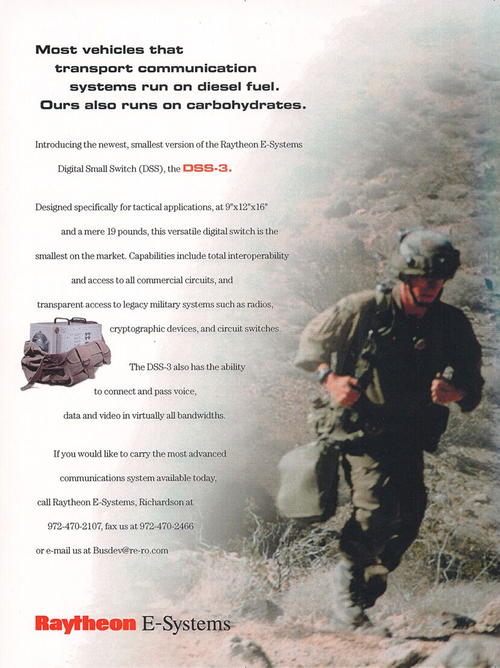 Most vehicles that transport communication systems run on diesel fuel. Ours also runs on carbohydrates.

Introducing the newest, smallest version of the Raytheon E-Systems Digital Small Switch (DSS), the DSS-3.

Designed specifically for tactical applications, at 9"x12"x16" and a mere 19 pounds, this versatile digital switch is the smallest on the market. Capabilities include total interoperability and access to all commercial circuits, and transparent access to legacy military systems such as radios, cryptographic devices, and circuit switches.

The DSS-3 also has the ability to connect and pass voice, data and video in virtually all bandwidths.

If you would like to carry the most advanced communications system available today, call Raytheon E-Systems, Richardson at 972-470-2107, fax us at 972-470-2466 or e-mail us at Busdev@re-ro.com

Raytheon E-Systems